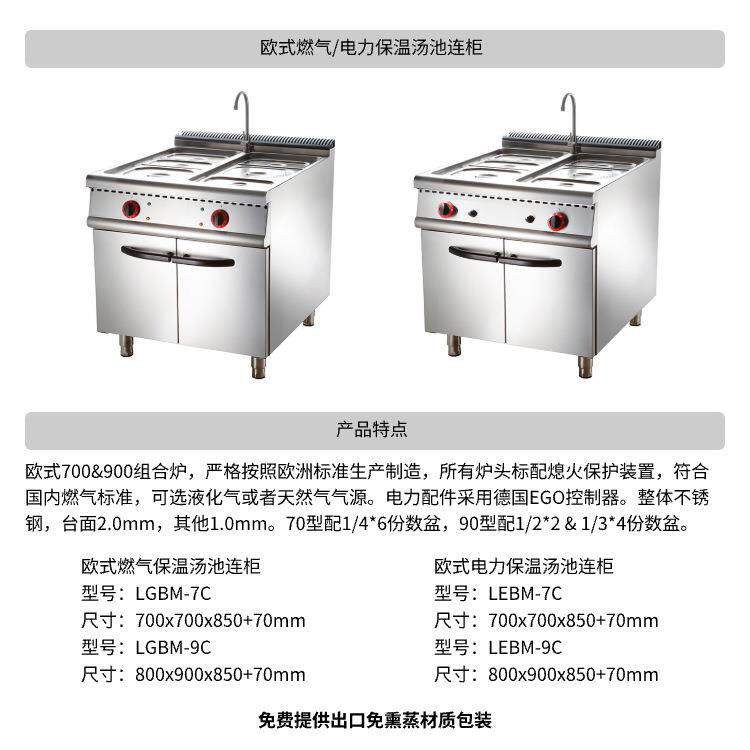 欧式燃气/电力保温汤池连柜

产品特点

欧式700&900组合炉，严格按照欧洲标准生产制造，所有炉头标配熄火保护装置，符合国内燃气标准，可选液化气或者天然气气源。电力配件采用德国EGO控制器。整体不锈钢，台面2.0mm，其他1.0mm。70型配1/4*6份数盆，90型配1/2*2 & 1/3*4份数盆。

欧式燃气保温汤池连柜
型号：LGBM-7C
尺寸：700x700x850+70mm
型号：LGBM-9C
尺寸：800x900x850+70mm

欧式电力保温汤池连柜
型号：LEBM-7C
尺寸：700x700x850+70mm
型号：LEBM-9C
尺寸：800x900x850+70mm

免费提供出口免熏蒸材质包装